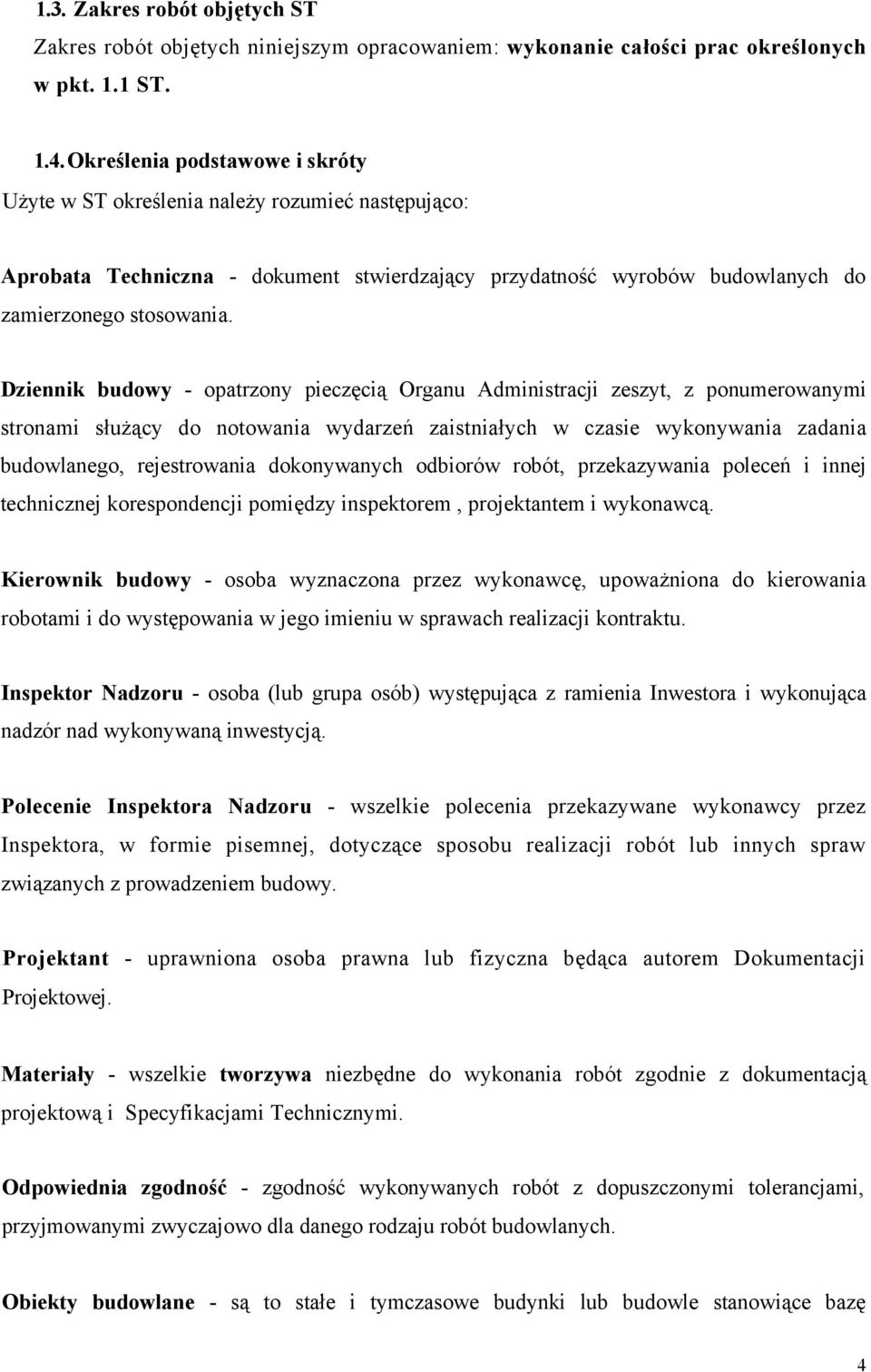 1.3. Zakres robót objętych ST

Zakres robót objętych niniejszym opracowaniem: wykonanie całości prac określonych w pkt. 1.1 ST.

1.4. Określenia podstawowe i skróty

Użyte w ST określenia należy rozumieć następująco:

Aprobata Techniczna - dokument stwierdzający przydatność wyrobów budowlanych do zamierzonego stosowania.

Dziennik budowy - opatrzony pieczęcią Organu Administracji zeszyt, z ponumerowanymi stronami służący do notowania wydarzeń zaistniałych w czasie wykonywania zadania budowlanego, rejestrowania dokonywanych odbiorów robót, przekazywania poleceń i innej technicznej korespondencji pomiędzy inspektorem , projektantem i wykonawcą.

Kierownik budowy - osoba wyznaczona przez wykonawcę, upoważniona do kierowania robotami i do występowania w jego imieniu w sprawach realizacji kontraktu.

Inspektor Nadzoru - osoba (lub grupa osób) występująca z ramienia Inwestora i wykonująca nadzór nad wykonywaną inwestycją.

Polecenie Inspektora Nadzoru - wszelkie polecenia przekazywane wykonawcy przez Inspektora, w formie pisemnej, dotyczące sposobu realizacji robót lub innych spraw związanych z prowadzeniem budowy.

Projektant - uprawniona osoba prawna lub fizyczna będąca autorem Dokumentacji Projektowej.

Materiały - wszelkie tworzywa niezbędne do wykonania robót zgodnie z dokumentacją projektową i Specyfikacjami Technicznymi.

Odpowiednia zgodność - zgodność wykonywanych robót z dopuszczonymi tolerancjami, przyjmowanymi zwyczajowo dla danego rodzaju robót budowlanych.

Obiekty budowlane - są to stałe i tymczasowe budynki lub budowle stanowiące bazę

4